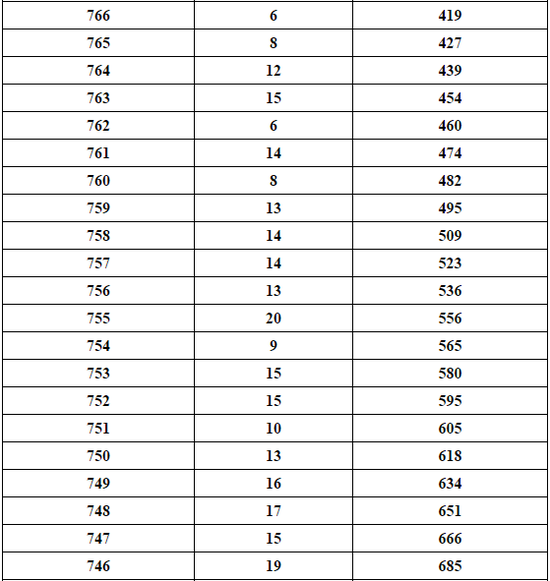 | 766 | 6 | 419 |
|---|---|---|
| 765 | 8 | 427 |
| 764 | 12 | 439 |
| 763 | 15 | 454 |
| 762 | 6 | 460 |
| 761 | 14 | 474 |
| 760 | 8 | 482 |
| 759 | 13 | 495 |
| 758 | 14 | 509 |
| 757 | 14 | 523 |
| 756 | 13 | 536 |
| 755 | 20 | 556 |
| 754 | 9 | 565 |
| 753 | 15 | 580 |
| 752 | 15 | 595 |
| 751 | 10 | 605 |
| 750 | 13 | 618 |
| 749 | 16 | 634 |
| 748 | 17 | 651 |
| 747 | 15 | 666 |
| 746 | 19 | 685 |